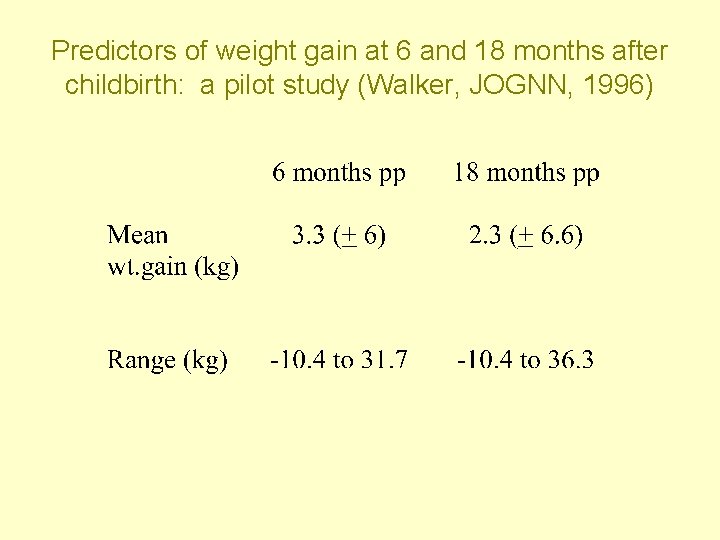 Predictors of weight gain at 6 and 18 months after childbirth: a pilot study (Walker, JOGNN, 1996)

|  | 6 months pp | 18 months pp |
|---|---|---|
| Mean wt.gain (kg) | 3.3 ($\pm$ 6) | 2.3 ($\pm$ 6.6) |
| Range (kg) | -10.4 to 31.7 | -10.4 to 36.3 |